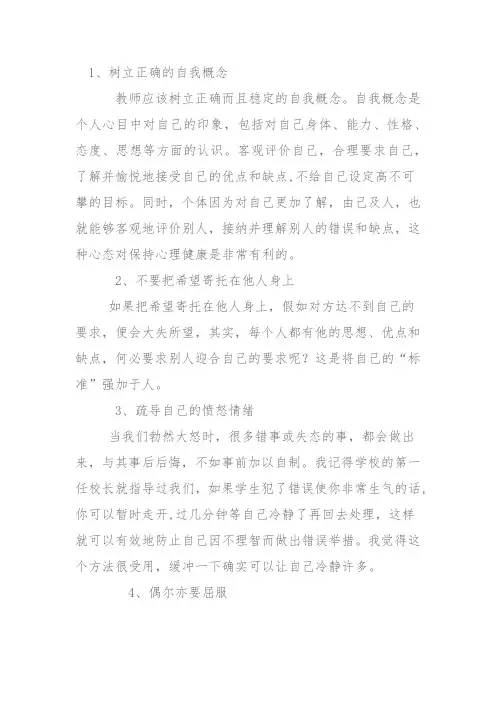 1、树立正确的自我概念

教师应该树立正确而且稳定的自我概念。自我概念是个人心目中对自己的印象，包括对自己身体、能力、性格、态度、思想等方面的认识。客观评价自己，合理要求自己，了解并愉悦地接受自己的优点和缺点，不给自己设定高不可攀的目标。同时，个体因为对自己更加了解，由己及人，也就能够客观地评价别人，接纳并理解别人的错误和缺点，这种心态对保持心理健康是非常有利的。

2、不要把希望寄托在他人身上

如果把希望寄托在他人身上，假如对方达不到自己的要求，便会大失所望，其实，每个人都有他的思想、优点和缺点，何必要求别人迎合自己的要求呢？这是将自己的“标准”强加于人。

3、疏导自己的愤怒情绪

当我们勃然大怒时，很多错事或失态的事，都会做出来，与其事后后悔，不如事前加以自制。我记得学校的第一任校长就指导过我们，如果学生犯了错误使你非常生气的话，你可以暂时走开，过几分钟等自己冷静了再回去处理，这样就可以有效地防止自己因不理智而做出错误举措。我觉得这个方法很受用，缓冲一下确实可以让自己冷静许多。

4、偶尔亦要屈服